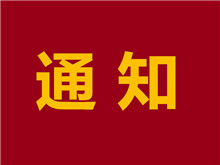 通知